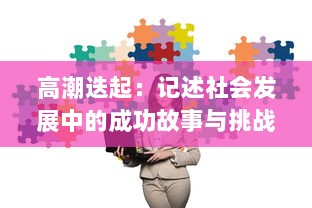 高潮迭起：记述社会发展中的成功故事与挑战